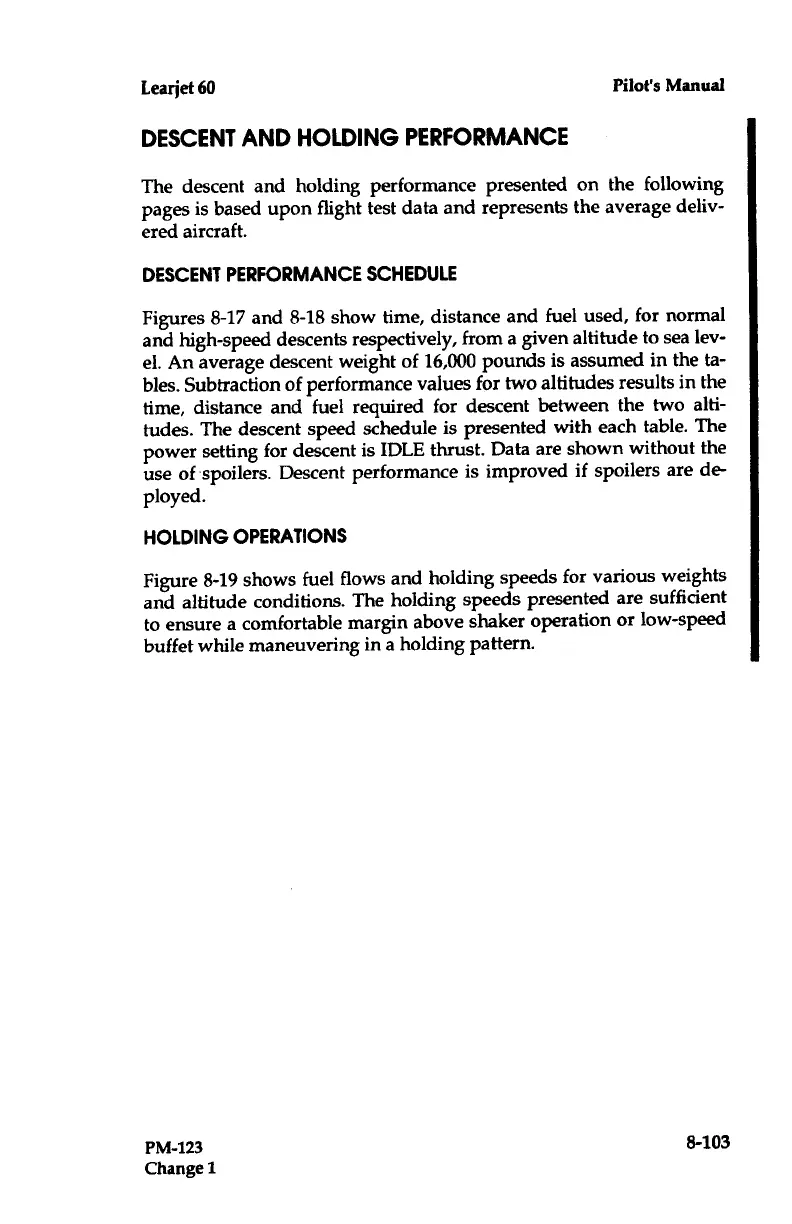 Learjet 60

Pilot's Manual

DESCENT AND HOLDING PERFORMANCE

The descent and holding performance presented on the following pages is based upon flight test data and represents the average delivered aircraft.

DESCENT PERFORMANCE SCHEDULE

Figures 8-17 and 8-18 show time, distance and fuel used, for normal and high-speed descents respectively, from a given altitude to sea level. An average descent weight of 16,000 pounds is assumed in the tables. Subtraction of performance values for two altitudes results in the time, distance and fuel required for descent between the two altitudes. The descent speed schedule is presented with each table. The power setting for descent is IDLE thrust. Data are shown without the use of spoilers. Descent performance is improved if spoilers are deployed.

HOLDING OPERATIONS

Figure 8-19 shows fuel flows and holding speeds for various weights and altitude conditions. The holding speeds presented are sufficient to ensure a comfortable margin above shaker operation or low-speed buffet while maneuvering in a holding pattern.

PM-123
Change 1

8-103